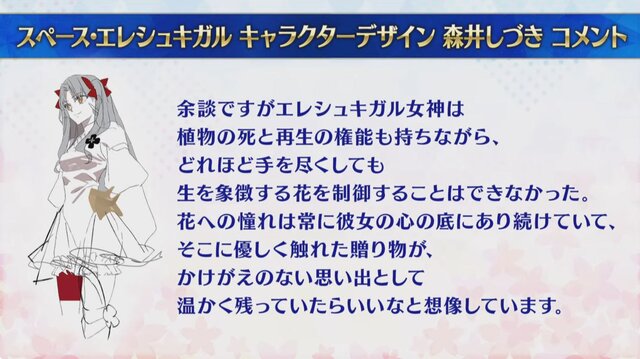 スペース・エレシュキガル キャラクターデザイン 森井しづき コメント

余談ですがエレシュキガル女神は
植物の死と再生の権能も持ちながら、
どれほど手を尽くしても
生を象徴する花を制御することはできなかった。
花への憧れは常に彼女の心の底にあり続けていて、
そこに優しく触れた贈り物が、
かけがえのない思い出として
温かく残っていたらいいなと想像しています。